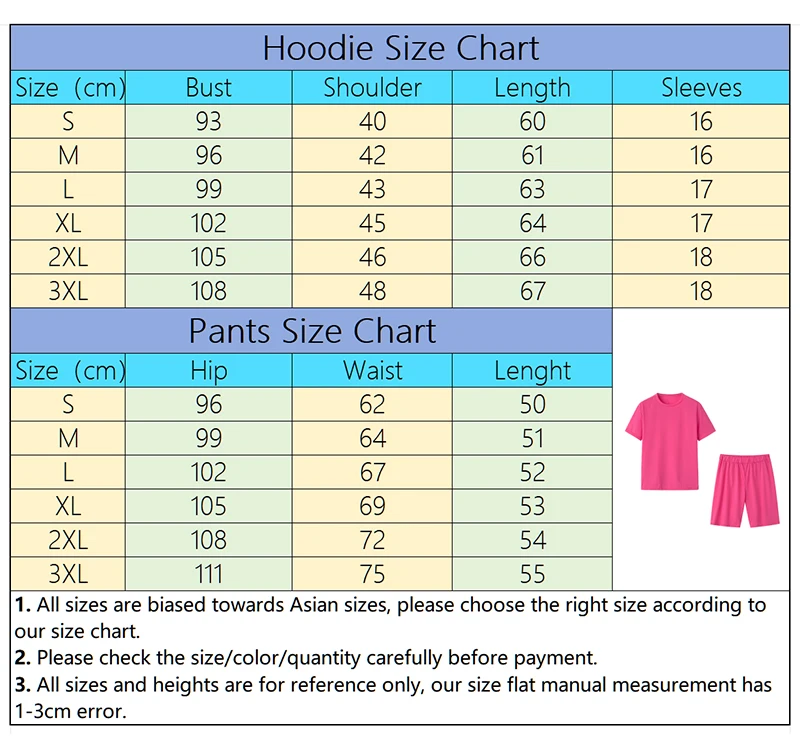 Hoodie Size Chart

| Size (cm) | Bust | Shoulder | Length | Sleeves |
|---|---|---|---|---|
| S | 93 | 40 | 60 | 16 |
| M | 96 | 42 | 61 | 16 |
| L | 99 | 43 | 63 | 17 |
| XL | 102 | 45 | 64 | 17 |
| 2XL | 105 | 46 | 66 | 18 |
| 3XL | 108 | 48 | 67 | 18 |

Pants Size Chart

| Size (cm) | Hip | Waist | Lenght |
|---|---|---|---|
| S | 96 | 62 | 50 |
| M | 99 | 64 | 51 |
| L | 102 | 67 | 52 |
| XL | 105 | 69 | 53 |
| 2XL | 108 | 72 | 54 |
| 3XL | 111 | 75 | 55 |

1. All sizes are biased towards Asian sizes, please choose the right size according to our size chart.
2. Please check the size/color/quantity carefully before payment.
3. All sizes and heights are for reference only, our size flat manual measurement has 1-3cm error.